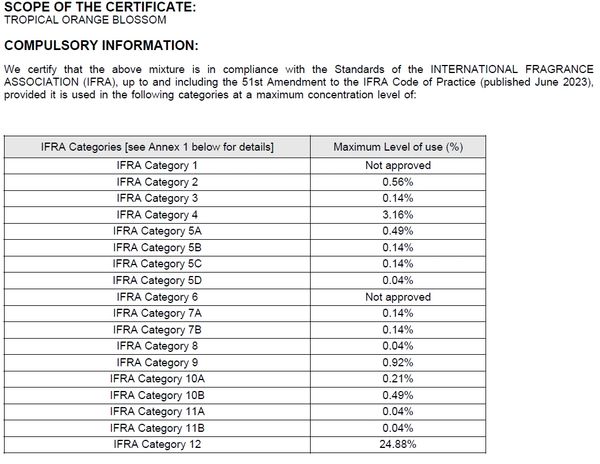 SCOPE OF THE CERTIFICATE:
TROPICAL ORANGE BLOSSOM

COMPULSORY INFORMATION:

We certify that the above mixture is in compliance with the Standards of the INTERNATIONAL FRAGRANCE ASSOCIATION (IFRA), up to and including the 51st Amendment to the IFRA Code of Practice (published June 2023), provided it is used in the following categories at a maximum concentration level of:

| IFRA Categories [see Annex 1 below for details] | Maximum Level of use (%) |
|---|---|
| IFRA Category 1 | Not approved |
| IFRA Category 2 | 0.56% |
| IFRA Category 3 | 0.14% |
| IFRA Category 4 | 3.16% |
| IFRA Category 5A | 0.49% |
| IFRA Category 5B | 0.14% |
| IFRA Category 5C | 0.14% |
| IFRA Category 5D | 0.04% |
| IFRA Category 6 | Not approved |
| IFRA Category 7A | 0.14% |
| IFRA Category 7B | 0.14% |
| IFRA Category 8 | 0.04% |
| IFRA Category 9 | 0.92% |
| IFRA Category 10A | 0.21% |
| IFRA Category 10B | 0.49% |
| IFRA Category 11A | 0.04% |
| IFRA Category 11B | 0.04% |
| IFRA Category 12 | 24.88% |